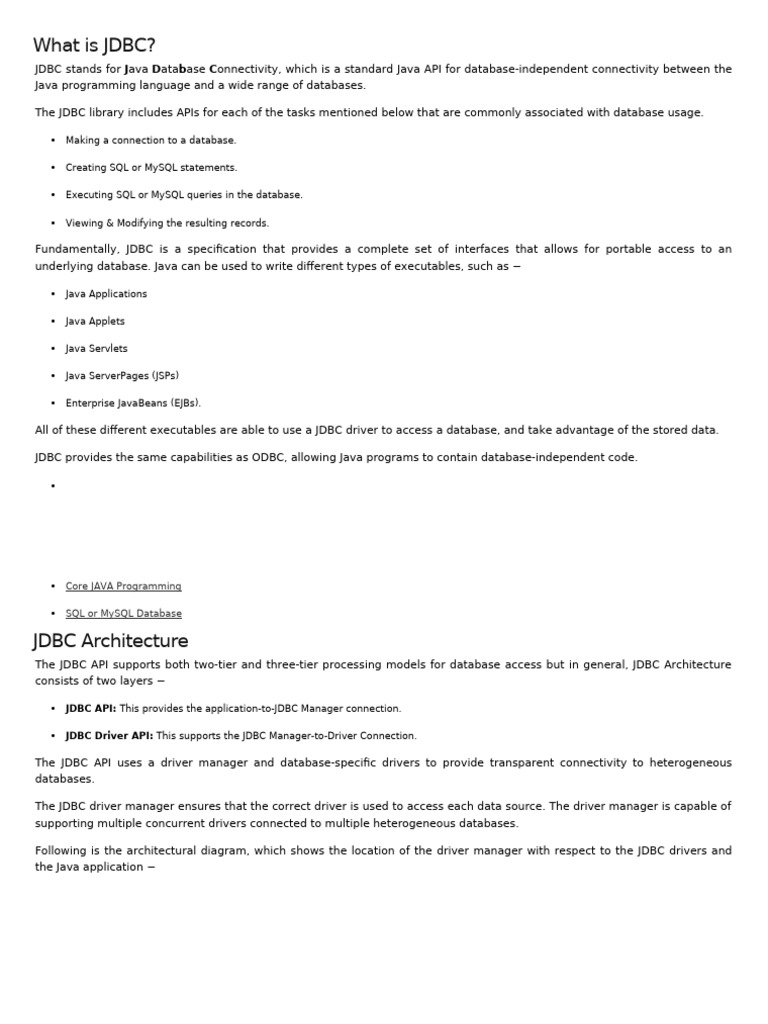 What is JDBC?

JDBC stands for Java Database Connectivity, which is a standard Java API for database-independent connectivity between the Java programming language and a wide range of databases.

The JDBC library includes APIs for each of the tasks mentioned below that are commonly associated with database usage.

• Making a connection to a database.
• Creating SQL or MySQL statements.
• Executing SQL or MySQL queries in the database.
• Viewing & Modifying the resulting records.

Fundamentally, JDBC is a specification that provides a complete set of interfaces that allows for portable access to an underlying database. Java can be used to write different types of executables, such as −

• Java Applications
• Java Applets
• Java Servlets
• Java ServerPages (JSPs)
• Enterprise JavaBeans (EJBs).

All of these different executables are able to use a JDBC driver to access a database, and take advantage of the stored data.

JDBC provides the same capabilities as ODBC, allowing Java programs to contain database-independent code.

•

• Core JAVA Programming
• SQL or MySQL Database

JDBC Architecture

The JDBC API supports both two-tier and three-tier processing models for database access but in general, JDBC Architecture consists of two layers −

• JDBC API: This provides the application-to-JDBC Manager connection.
• JDBC Driver API: This supports the JDBC Manager-to-Driver Connection.

The JDBC API uses a driver manager and database-specific drivers to provide transparent connectivity to heterogeneous databases.

The JDBC driver manager ensures that the correct driver is used to access each data source. The driver manager is capable of supporting multiple concurrent drivers connected to multiple heterogeneous databases.

Following is the architectural diagram, which shows the location of the driver manager with respect to the JDBC drivers and the Java application −